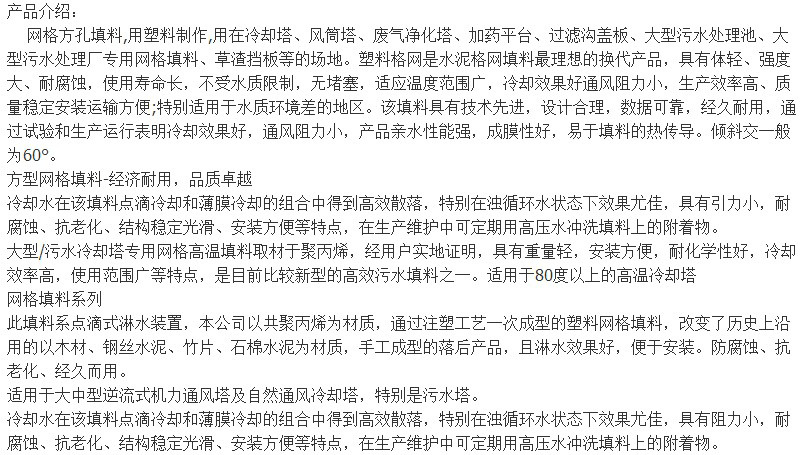 产品介绍：

网格方孔填料,用塑料制作,用在冷却塔、风筒塔、废气净化塔、加药平台、过滤沟盖板、大型污水处理池、大型污水处理厂专用网格填料、草渣挡板等的场地。塑料格网是水泥格网填料最理想的换代产品，具有体轻、强度大、耐腐蚀，使用寿命长，不受水质限制，无堵塞，适应温度范围广，冷却效果好通风阻力小，生产效率高、质量稳定安装运输方便;特别适用于水质环境差的地区。该填料具有技术先进，设计合理，数据可靠，经久耐用，通过试验和生产运行表明冷却效果好，通风阻力小，产品亲水性能强，成膜性好，易于填料的热传导。倾斜交一般为60°。

方型网格填料-经济耐用，品质卓越

冷却水在该填料点滴冷却和薄膜冷却的组合中得到高效散落，特别在浊循环水状态下效果尤佳，具有引力小，耐腐蚀、抗老化、结构稳定光滑、安装方便等特点，在生产维护中可定期用高压水冲洗填料上的附着物。

大型/污水冷却塔专用网格高温填料取材于聚丙烯，经用户实地证明，具有重量轻，安装方便，耐化学性好，冷却效率高，使用范围广等特点，是目前比较新型的高效污水填料之一。适用于80度以上的高温冷却塔

网格填料系列

此填料系点滴式淋水装置，本公司以共聚丙烯为材质，通过注塑工艺一次成型的塑料网格填料，改变了历史上沿用的以木材、钢丝水泥、竹片、石棉水泥为材质，手工成型的落后产品，且淋水效果好，便于安装。防腐蚀、抗老化、经久而用。

适用于大中型逆流式机力通风塔及自然通风冷却塔，特别是污水塔。

冷却水在该填料点滴冷却和薄膜冷却的组合中得到高效散落，特别在浊循环水状态下效果尤佳，具有阻力小，耐腐蚀、抗老化、结构稳定光滑、安装方便等特点，在生产维护中可定期用高压水冲洗填料上的附着物。